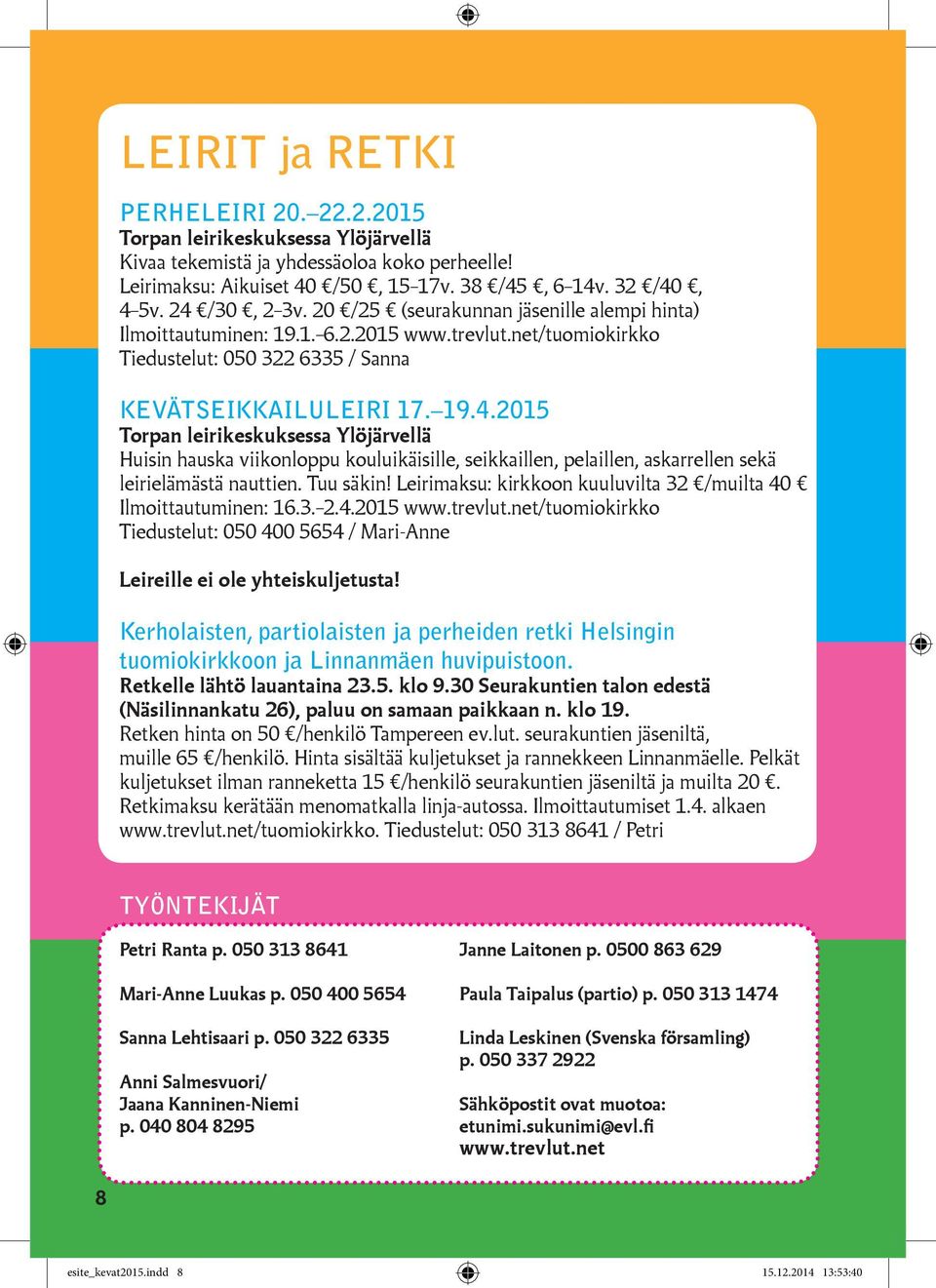 LEIRIT ja RETKI

PERHELEIRI 20.–22.2.2015
Torpan leirikeskuksessa Ylöjärvellä
Kivaa tekemistä ja yhdessäoloa koko perheelle!
Leirimaksu: Aikuiset 40 €/50 €, 15–17v. 38 €/45 €, 6–14v. 32 €/40 €, 4–5v. 24 €/30 €, 2–3v. 20 €/25 € (seurakunnan jäsenille alempi hinta)
Ilmoittautuminen: 19.1.–6.2.2015 www.trevlut.net/tuomiokirkko
Tiedustelut: 050 322 6335 / Sanna

KEVÄTSEIKKAILULEIRI 17.–19.4.2015
Torpan leirikeskuksessa Ylöjärvellä
Huisin hauska viikonloppu kouluikäisille, seikkaillen, pelaillen, askarrellen sekä leirielämästä nauttien. Tuu säkin! Leirimaksu: kirkkoon kuuluvilta 32 €/muilta 40 €
Ilmoittautuminen: 16.3.–2.4.2015 www.trevlut.net/tuomiokirkko
Tiedustelut: 050 400 5654 / Mari-Anne

Leireille ei ole yhteiskuljetusta!

Kerholaisten, partiolaisten ja perheiden retki Helsingin tuomiokirkkoon ja Linnanmäen huvipuistoon.
Retkelle lähtö lauantaina 23.5. klo 9.30 Seurakuntien talon edestä (Näsilinnankatu 26), paluu on samaan paikkaan n. klo 19.
Retken hinta on 50 €/henkilö Tampereen ev.lut. seurakuntien jäseniltä, muille 65 €/henkilö. Hinta sisältää kuljetukset ja rannekkeen Linnanmäelle. Pelkät kuljetukset ilman ranneketta 15 €/henkilö seurakuntien jäseniltä ja muilta 20 €. Retkimaksu kerätään menomatkalla linja-autossa. Ilmoittautumiset 1.4. alkaen www.trevlut.net/tuomiokirkko. Tiedustelut: 050 313 8641 / Petri

TYÖNTEKIJÄT

Petri Ranta p. 050 313 8641

Mari-Anne Luukas p. 050 400 5654

Sanna Lehtisaari p. 050 322 6335

Anni Salmesvuori/
Jaana Kanninen-Niemi
p. 040 804 8295

Janne Laitonen p. 0500 863 629

Paula Taipalus (partio) p. 050 313 1474

Linda Leskinen (Svenska församling)
p. 050 337 2922

Sähköpostit ovat muotoa:
etunimi.sukunimi@evl.fi
www.trevlut.net

8

esite_kevat2015.indd 8

15.12.2014 13:53:40